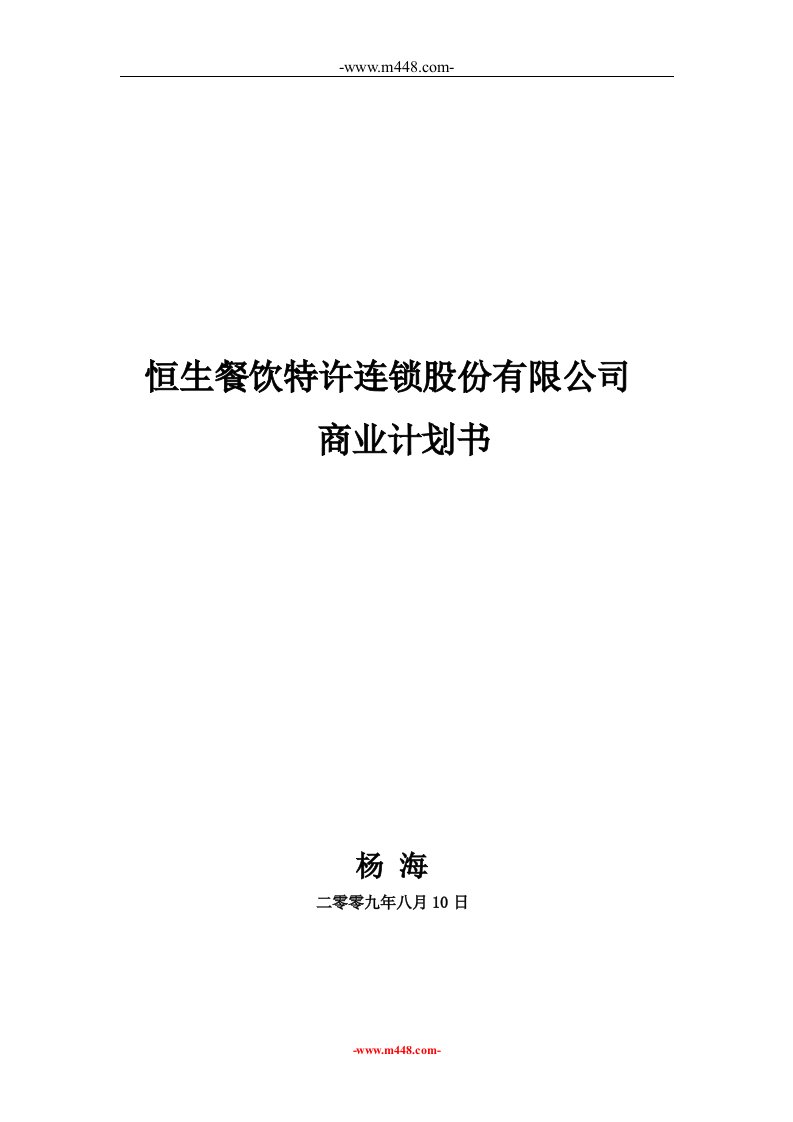 -www.m448.com-

恒生餐饮特许连锁股份有限公司
商业计划书

杨 海
二零零九年八月 10 日

-www.m448.com-